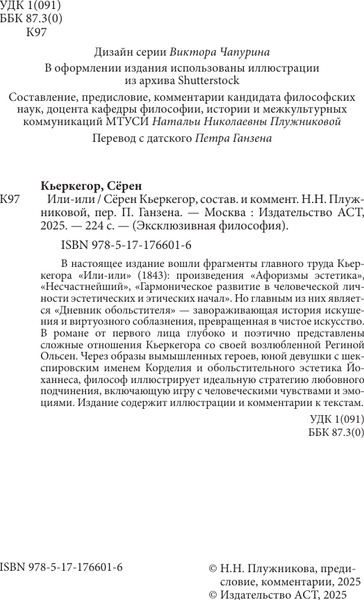 УДК 1(091)
ББК 87.3(0)
К97

Дизайн серии Виктора Чапурина

В оформлении издания использованы иллюстрации из архива Shutterstock

Составление, предисловие, комментарии кандидата философских наук, доцента кафедры философии, истории и межкультурных коммуникаций МТУСИ Натальи Николаевны Плужниковой

Перевод с датского Петра Ганзена

Кьеркегор, Сёрен

К97 Или-или / Сёрен Кьеркегор, состав. и коммент. Н.Н. Плужниковой, пер. П. Ганзена. — Москва : Издательство АСТ, 2025. — 224 с. — (Эксклюзивная философия).

ISBN 978-5-17-176601-6

В настоящее издание вошли фрагменты главного труда Кьеркегора «Или-или» (1843): произведения «Афоризмы эстетика», «Несчастнейший», «Гармоническое развитие в человеческой личности эстетических и этических начал». Но главным из них является «Дневник обольстителя» — завораживающая история искушения и виртуозного соблазнения, превращенная в чистое искусство. В романе от первого лица глубоко и поэтично представлены сложные отношения Кьеркегора со своей возлюбленной Региной Ольсен. Через образы вымышленных героев, юной девушки с шекспировским именем Корделия и обольстительного эстетика Йоханнеса, философ иллюстрирует идеальную стратегию любовного подчинения, включающую игру с человеческими чувствами и эмоциями. Издание содержит иллюстрации и комментарии к текстам.

УДК 1(091)
ББК 87.3(0)

ISBN 978-5-17-176601-6

© Н.Н. Плужникова, предисловие, комментарии, 2025
© Издательство АСТ, 2025